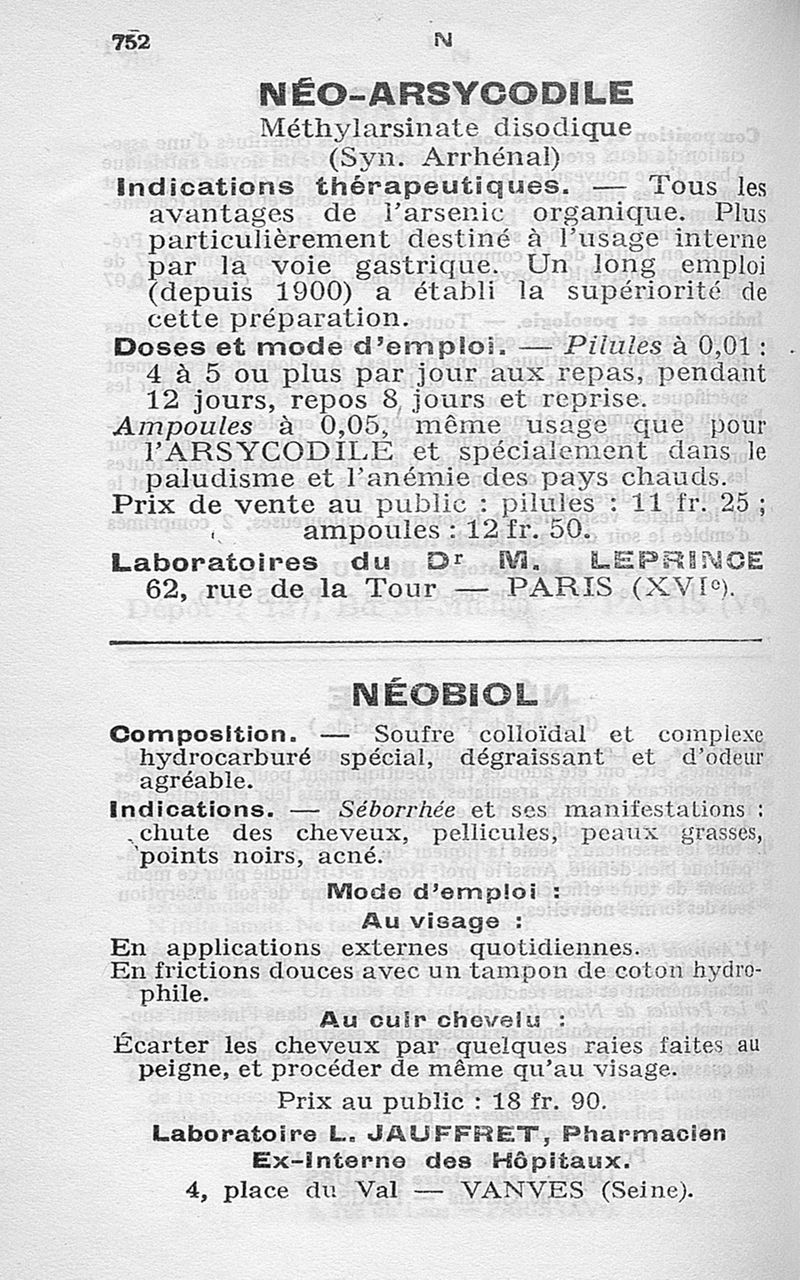 752 N

NÉO-ARSYCODILE
Méthylarsinate disodique
(Syn. Arrhénal)

Indications thérapeutiques. — Tous les avantages de l'arsenic organique. Plus particulièrement destiné à l'usage interne par la voie gastrique. Un long emploi (depuis 1900) a établi la supériorité de cette préparation.

Doses et mode d'emploi. — Pilules à 0,01 : 4 à 5 ou plus par jour aux repas, pendant 12 jours, repos 8 jours et reprise.

Ampoules à 0,05, même usage que pour l'ARSYCODILE et spécialement dans le paludisme et l'anémie des pays chauds.

Prix de vente au public : pilules : 11 fr. 25 ; ampoules : 12 fr. 50.

Laboratoires du Dr M. LEPRINCE
62, rue de la Tour — PARIS (XVIe).

NÉOBIOL

Composition. — Soufre colloïdal et complexe hydrocarburé spécial, dégraissant et d'odeur agréable.

Indications. — Séborrhée et ses manifestations : chute des cheveux, pellicules, peaux grasses, points noirs, acné.

Mode d'emploi :
Au visage :
En applications externes quotidiennes.
En frictions douces avec un tampon de coton hydrophile.

Au cuir chevelu :
Écarter les cheveux par quelques raies faites au peigne, et procéder de même qu'au visage.

Prix au public : 18 fr. 90.

Laboratoire L. JAUFFRET, Pharmacien
Ex-Interne des Hôpitaux.
4, place du Val — VANVES (Seine).